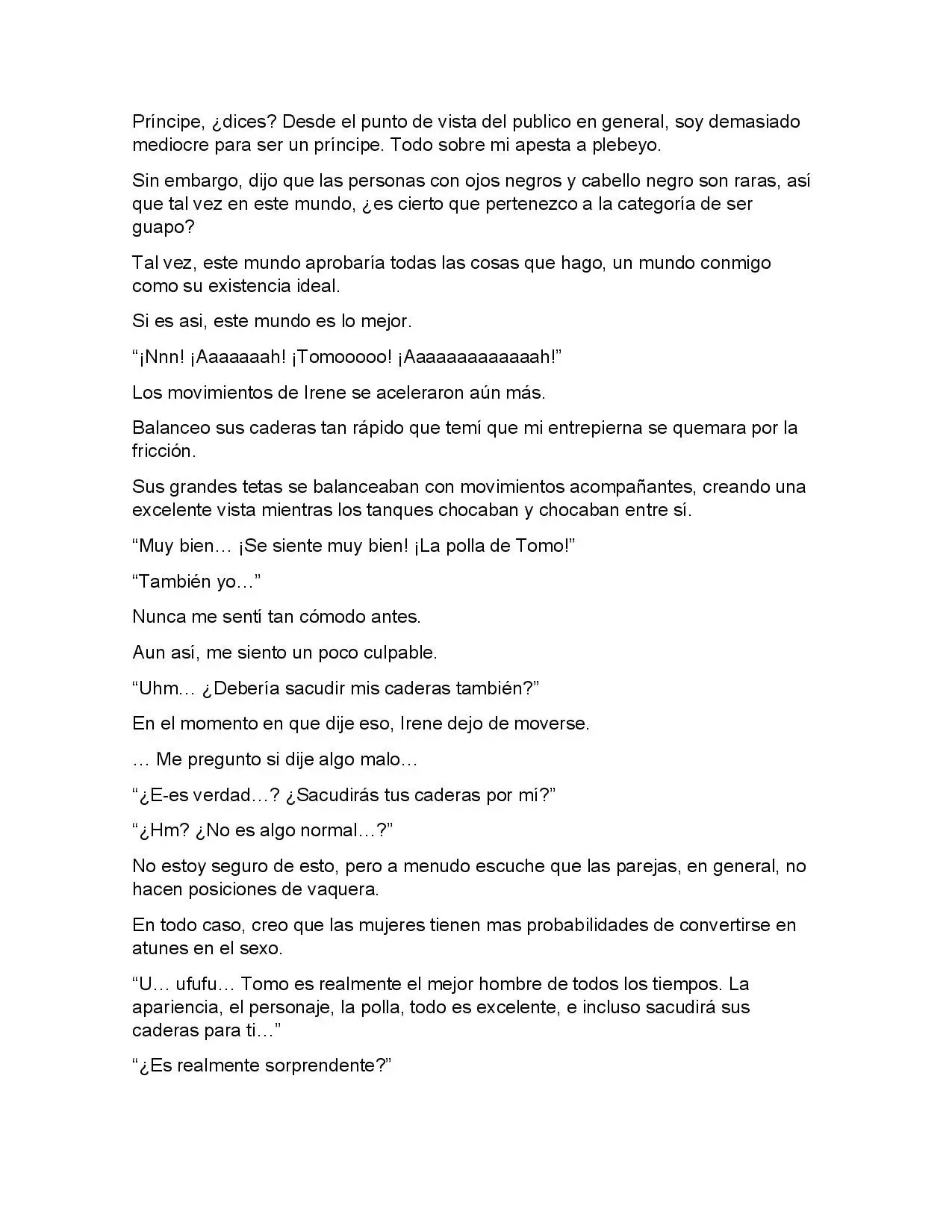 Príncipe, ¿dices? Desde el punto de vista del publico en general, soy demasiado mediocre para ser un príncipe. Todo sobre mi apesta a plebeyo.

Sin embargo, dijo que las personas con ojos negros y cabello negro son raras, así que tal vez en este mundo, ¿es cierto que pertenezco a la categoría de ser guapo?

Tal vez, este mundo aprobaría todas las cosas que hago, un mundo conmigo como su existencia ideal.

Si es asi, este mundo es lo mejor.

“¡Nnn! ¡Aaaaaaah! ¡Tomooooo! ¡Aaaaaaaaaaaaah!”

Los movimientos de Irene se aceleraron aún más.

Balanceo sus caderas tan rápido que temí que mi entrepierna se quemara por la fricción.

Sus grandes tetas se balanceaban con movimientos acompañantes, creando una excelente vista mientras los tanques chocaban y chocaban entre sí.

“Muy bien… ¡Se siente muy bien! ¡La polla de Tomo!”

“También yo…”

Nunca me sentí tan cómodo antes.

Aun así, me siento un poco culpable.

“Uhm… ¿Debería sacudir mis caderas también?”

En el momento en que dije eso, Irene dejo de moverse.

… Me pregunto si dije algo malo…

“¿E-es verdad…? ¿Sacudirás tus caderas por mí?”

“¿Hm? ¿No es algo normal…?”

No estoy seguro de esto, pero a menudo escuche que las parejas, en general, no hacen posiciones de vaquera.

En todo caso, creo que las mujeres tienen mas probabilidades de convertirse en atunes en el sexo.

“U… ufufu… Tomo es realmente el mejor hombre de todos los tiempos. La apariencia, el personaje, la polla, todo es excelente, e incluso sacudirá sus caderas para ti…”

“¿Es realmente sorprendente?”